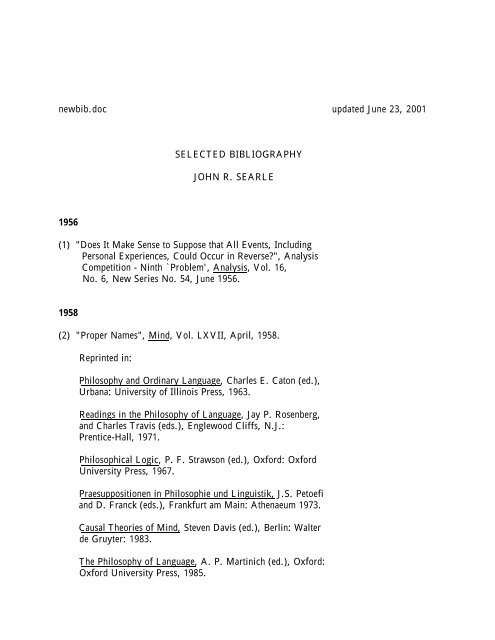 newbib.doc updated June 23, 2001

SELECTED BIBLIOGRAPHY

JOHN R. SEARLE

1956

(1) "Does It Make Sense to Suppose that All Events, Including Personal Experiences, Could Occur in Reverse?", Analysis Competition - Ninth `Problem', Analysis, Vol. 16, No. 6, New Series No. 54, June 1956.

1958

(2) "Proper Names", Mind, Vol. LXVII, April, 1958.

Reprinted in:

Philosophy and Ordinary Language, Charles E. Caton (ed.), Urbana: University of Illinois Press, 1963.

Readings in the Philosophy of Language, Jay P. Rosenberg, and Charles Travis (eds.), Englewood Cliffs, N.J.: Prentice-Hall, 1971.

Philosophical Logic, P. F. Strawson (ed.), Oxford: Oxford University Press, 1967.

Praesuppositionen in Philosophie und Linguistik, J.S. Petoefi and D. Franck (eds.), Frankfurt am Main: Athenaeum 1973.

Causal Theories of Mind, Steven Davis (ed.), Berlin: Walter de Gruyter: 1983.

The Philosophy of Language, A. P. Martinich (ed.), Oxford: Oxford University Press, 1985.